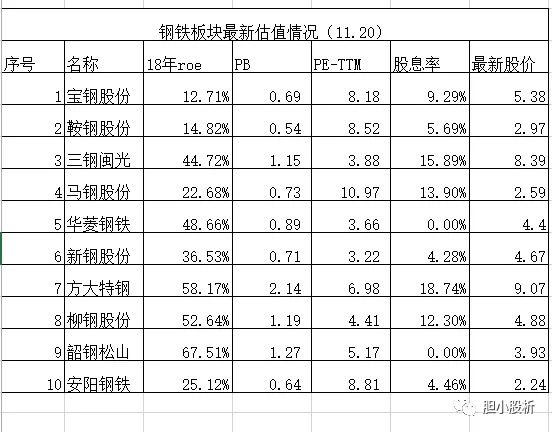 钢铁板块最新估值情况（11.20）

| 序号 | 名称 | 18年roe | PB | PE-TTM | 股息率 | 最新股价 |
|---|---|---|---|---|---|---|
| 1 | 宝钢股份 | 12.71% | 0.69 | 8.18 | 9.29% | 5.38 |
| 2 | 鞍钢股份 | 14.82% | 0.54 | 8.52 | 5.69% | 2.97 |
| 3 | 三钢闽光 | 44.72% | 1.15 | 3.88 | 15.89% | 8.39 |
| 4 | 马钢股份 | 22.68% | 0.73 | 10.97 | 13.90% | 2.59 |
| 5 | 华菱钢铁 | 48.66% | 0.89 | 3.66 | 0.00% | 4.4 |
| 6 | 新钢股份 | 36.53% | 0.71 | 3.22 | 4.28% | 4.67 |
| 7 | 方大特钢 | 58.17% | 2.14 | 6.98 | 18.74% | 9.07 |
| 8 | 柳钢股份 | 52.64% | 1.19 | 4.41 | 12.30% | 4.88 |
| 9 | 韶钢松山 | 67.51% | 1.27 | 5.17 | 0.00% | 3.93 |
| 10 | 安阳钢铁 | 25.12% | 0.64 | 8.81 | 4.46% | 2.24 |

胆小股析